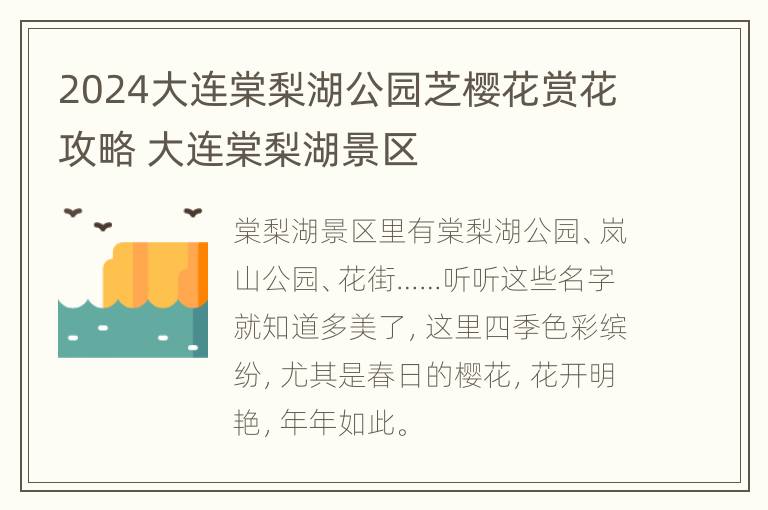 2024大连棠梨湖公园芝樱花赏花攻略 大连棠梨湖景区

棠梨湖景区里有棠梨湖公园、岚山公园、花街......听听这些名字就知道多美了, 这里四季色彩缤纷, 尤其是春日的樱花, 花开明艳, 年年如此。